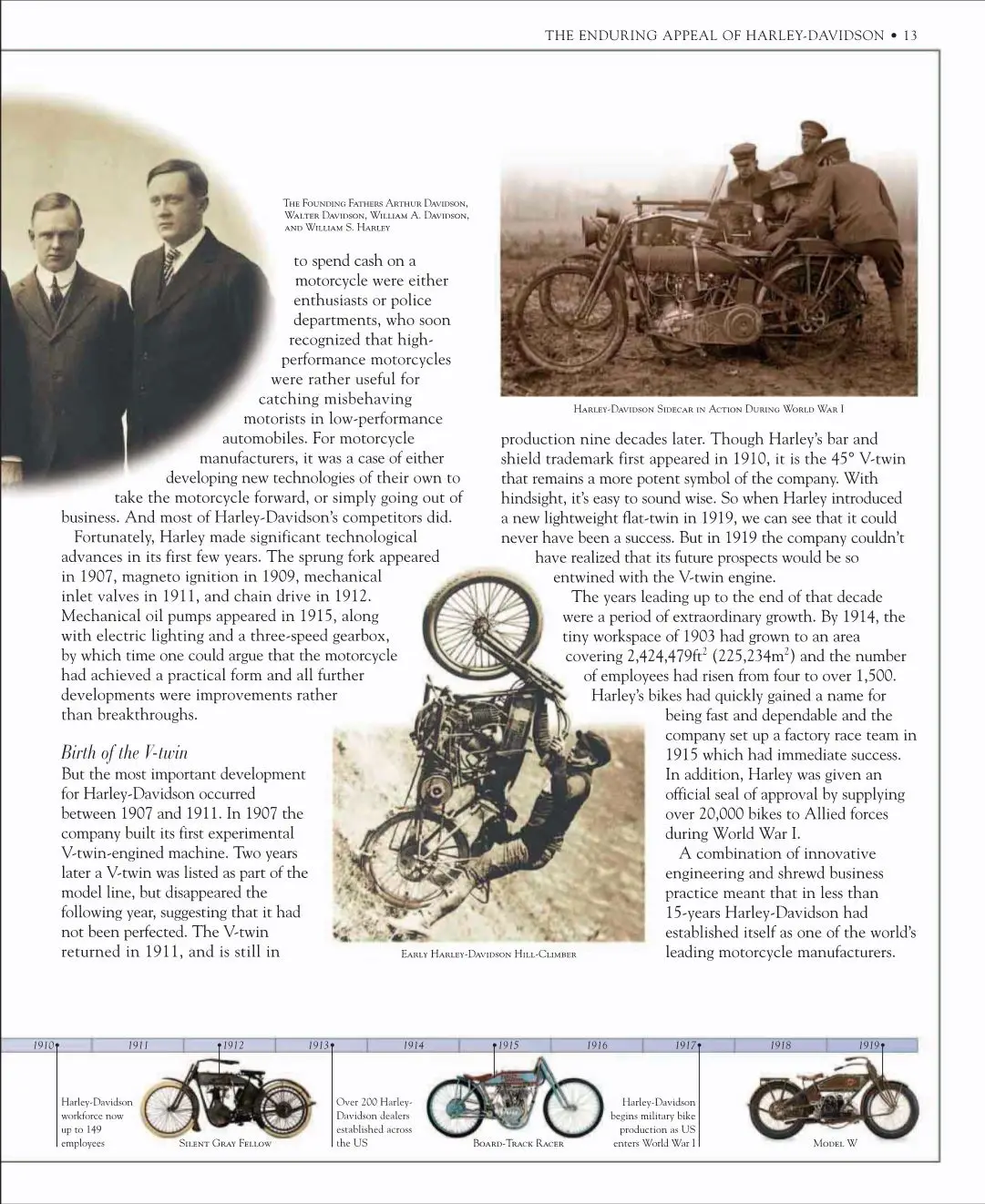 THE ENDURING APPEAL OF HARLEY-DAVIDSON • 13

The Founding Fathers Arthur Davidson, Walter Davidson, William A. Davidson, and William S. Harley

to spend cash on a motorcycle were either enthusiasts or police departments, who soon recognized that high-performance motorcycles were rather useful for catching misbehaving motorists in low-performance automobiles. For motorcycle manufacturers, it was a case of either developing new technologies of their own to take the motorcycle forward, or simply going out of business. And most of Harley-Davidson's competitors did.

Fortunately, Harley made significant technological advances in its first few years. The sprung fork appeared in 1907, magneto ignition in 1909, mechanical inlet valves in 1911, and chain drive in 1912. Mechanical oil pumps appeared in 1915, along with electric lighting and a three-speed gearbox, by which time one could argue that the motorcycle had achieved a practical form and all further developments were improvements rather than breakthroughs.

Birth of the V-twin

But the most important development for Harley-Davidson occurred between 1907 and 1911. In 1907 the company built its first experimental V-twin-engined machine. Two years later a V-twin was listed as part of the model line, but disappeared the following year, suggesting that it had not been perfected. The V-twin returned in 1911, and is still in

Harley-Davidson Sidecar in Action During World War I

production nine decades later. Though Harley's bar and shield trademark first appeared in 1910, it is the 45° V-twin that remains a more potent symbol of the company. With hindsight, it's easy to sound wise. So when Harley introduced a new lightweight flat-twin in 1919, we can see that it could never have been a success. But in 1919 the company couldn't have realized that its future prospects would be so entwined with the V-twin engine.

The years leading up to the end of that decade were a period of extraordinary growth. By 1914, the tiny workspace of 1903 had grown to an area covering 2,424,479ft$^2$ (225,234m$^2$) and the number of employees had risen from four to over 1,500. Harley's bikes had quickly gained a name for being fast and dependable and the company set up a factory race team in 1915 which had immediate success. In addition, Harley was given an official seal of approval by supplying over 20,000 bikes to Allied forces during World War I.

A combination of innovative engineering and shrewd business practice meant that in less than 15-years Harley-Davidson had established itself as one of the world's leading motorcycle manufacturers.

Early Harley-Davidson Hill-Climber

1910 1911 1912 1913 1914 1915 1916 1917 1918 1919

Harley-Davidson workforce now up to 149 employees

Silent Gray Fellow

Over 200 Harley-Davidson dealers established across the US

Board-Track Racer

Harley-Davidson begins military bike production as US enters World War I

Model W